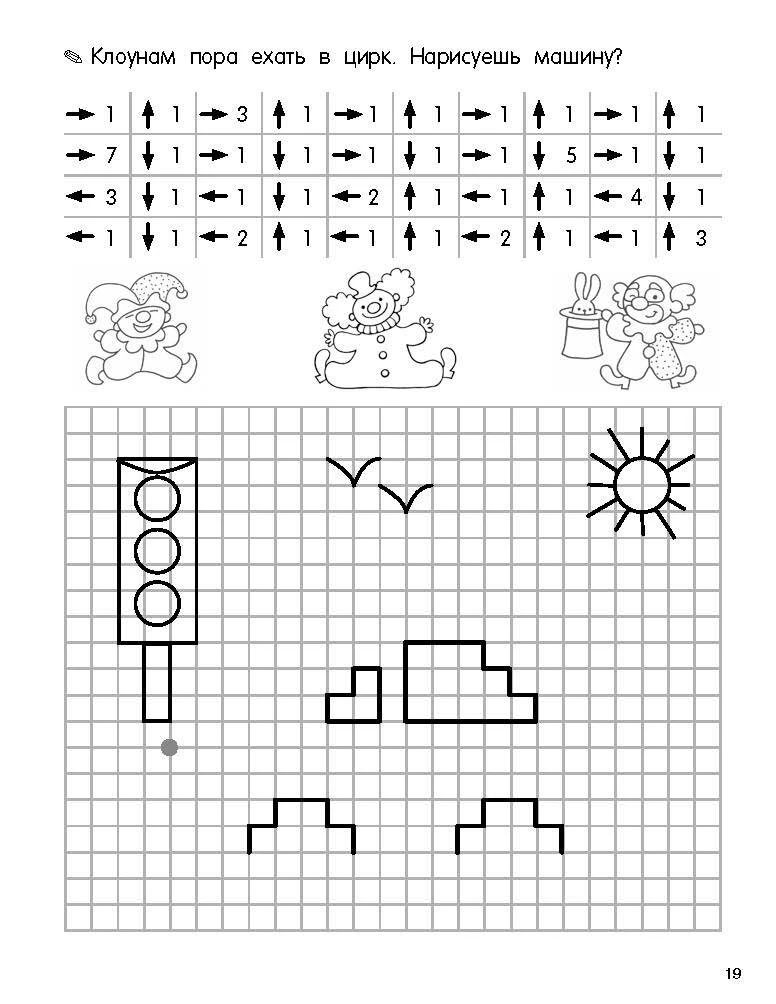 ✎ Клоунам пора ехать в цирк. Нарисуешь машину?

| → 1 | ↑ 1 | → 3 | ↑ 1 | → 1 | ↑ 1 | → 1 | ↑ 1 | → 1 | ↑ 1 |
|---|---|---|---|---|---|---|---|---|---|
| → 7 | ↓ 1 | → 1 | ↓ 1 | → 1 | ↓ 1 | → 1 | ↓ 5 | → 1 | ↓ 1 |
| ← 3 | ↓ 1 | ← 1 | ↓ 1 | ← 2 | ↑ 1 | ← 1 | ↑ 1 | ← 4 | ↓ 1 |
| ← 1 | ↓ 1 | ← 2 | ↑ 1 | ← 1 | ↑ 1 | ← 2 | ↑ 1 | ← 1 | ↑ 3 |

19